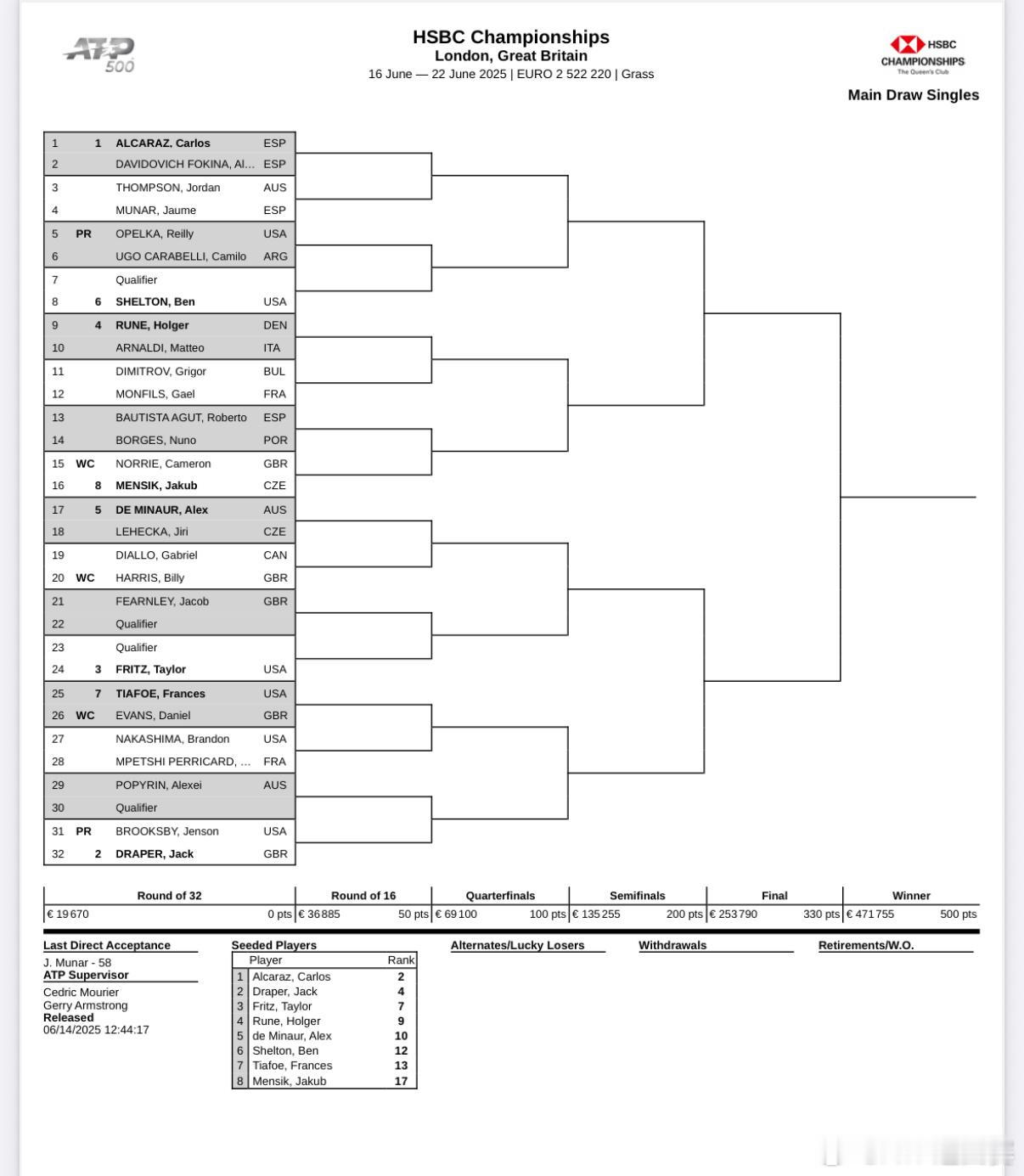 ATP 500

HSBC Championships
London, Great Britain
16 June — 22 June 2025 | EURO 2 522 220 | Grass

HSBC CHAMPIONSHIPS The Queen's Club

Main Draw Singles

| | | | |
|---|---|---|---|
| 1 | 1 | ALCARAZ, Carlos | ESP |
| 2 | | DAVIDOVICH FOKINA, Al... | ESP |
| 3 | | THOMPSON, Jordan | AUS |
| 4 | | MUNAR, Jaume | ESP |
| 5 | PR | OPELKA, Reilly | USA |
| 6 | | UGO CARABELLI, Camilo | ARG |
| 7 | | Qualifier | |
| 8 | 6 | SHELTON, Ben | USA |
| 9 | 4 | RUNE, Holger | DEN |
| 10 | | ARNALDI, Matteo | ITA |
| 11 | | DIMITROV, Grigor | BUL |
| 12 | | MONFILS, Gael | FRA |
| 13 | | BAUTISTA AGUT, Roberto | ESP |
| 14 | | BORGES, Nuno | POR |
| 15 | WC | NORRIE, Cameron | GBR |
| 16 | 8 | MENSIK, Jakub | CZE |
| 17 | 5 | DE MINAUR, Alex | AUS |
| 18 | | LEHECKA, Jiri | CZE |
| 19 | | DIALLO, Gabriel | CAN |
| 20 | WC | HARRIS, Billy | GBR |
| 21 | | FEARNLEY, Jacob | GBR |
| 22 | | Qualifier | |
| 23 | | Qualifier | |
| 24 | 3 | FRITZ, Taylor | USA |
| 25 | 7 | TIAFOE, Frances | USA |
| 26 | WC | EVANS, Daniel | GBR |
| 27 | | NAKASHIMA, Brandon | USA |
| 28 | | MPETSHI PERRICARD, ... | FRA |
| 29 | | POPYRIN, Alexei | AUS |
| 30 | | Qualifier | |
| 31 | PR | BROOKSBY, Jenson | USA |
| 32 | 2 | DRAPER, Jack | GBR |

| Round of 32 | Round of 16 | Quarterfinals | Semifinals | Final | Winner |
|---|---|---|---|---|---|
| € 19 670 0 pts | € 36 885 50 pts | € 69 100 100 pts | € 135 255 200 pts | € 253 790 330 pts | € 471 755 500 pts |

Last Direct Acceptance
J. Munar - 58
ATP Supervisor
Cedric Mourier
Gerry Armstrong
Released
06/14/2025 12:44:17

Seeded Players

| | Player | Rank |
|---|---|---|
| 1 | Alcaraz, Carlos | 2 |
| 2 | Draper, Jack | 4 |
| 3 | Fritz, Taylor | 7 |
| 4 | Rune, Holger | 9 |
| 5 | de Minaur, Alex | 10 |
| 6 | Shelton, Ben | 12 |
| 7 | Tiafoe, Frances | 13 |
| 8 | Mensik, Jakub | 17 |

Alternates/Lucky Losers

Withdrawals

Retirements/W.O.